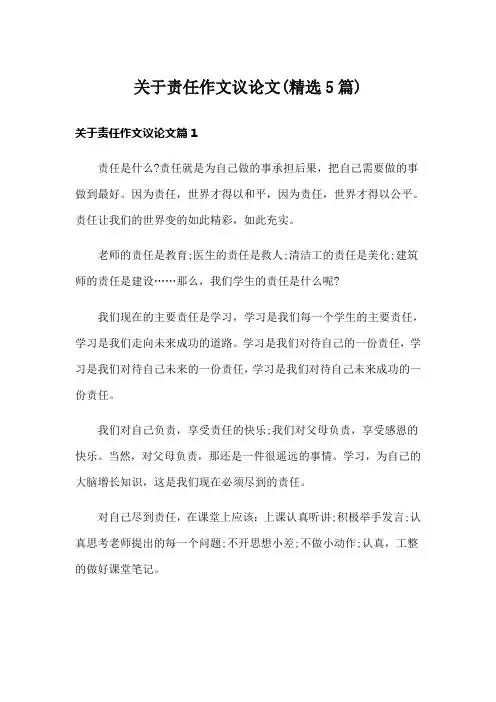 关于责任作文议论文(精选5篇)

关于责任作文议论文篇1

责任是什么?责任就是为自己做的事承担后果，把自己需要做的事做到最好。因为责任，世界才得以和平，因为责任，世界才得以公平。责任让我们的世界变的如此精彩，如此充实。

老师的责任是教育;医生的责任是救人;清洁工的责任是美化;建筑师的责任是建设……那么，我们学生的责任是什么呢?

我们现在的主要责任是学习，学习是我们每一个学生的主要责任，学习是我们走向未来成功的道路。学习是我们对待自己的一份责任，学习是我们对待自己未来的一份责任，学习是我们对待自己未来成功的一份责任。

我们对自己负责，享受责任的快乐;我们对父母负责，享受感恩的快乐。当然，对父母负责，那还是一件很遥远的事情。学习，为自己的大脑增长知识，这是我们现在必须尽到的责任。

对自己尽到责任，在课堂上应该：上课认真听讲;积极举手发言;认真思考老师提出的每一个问题;不开思想小差;不做小动作;认真，工整的做好课堂笔记。